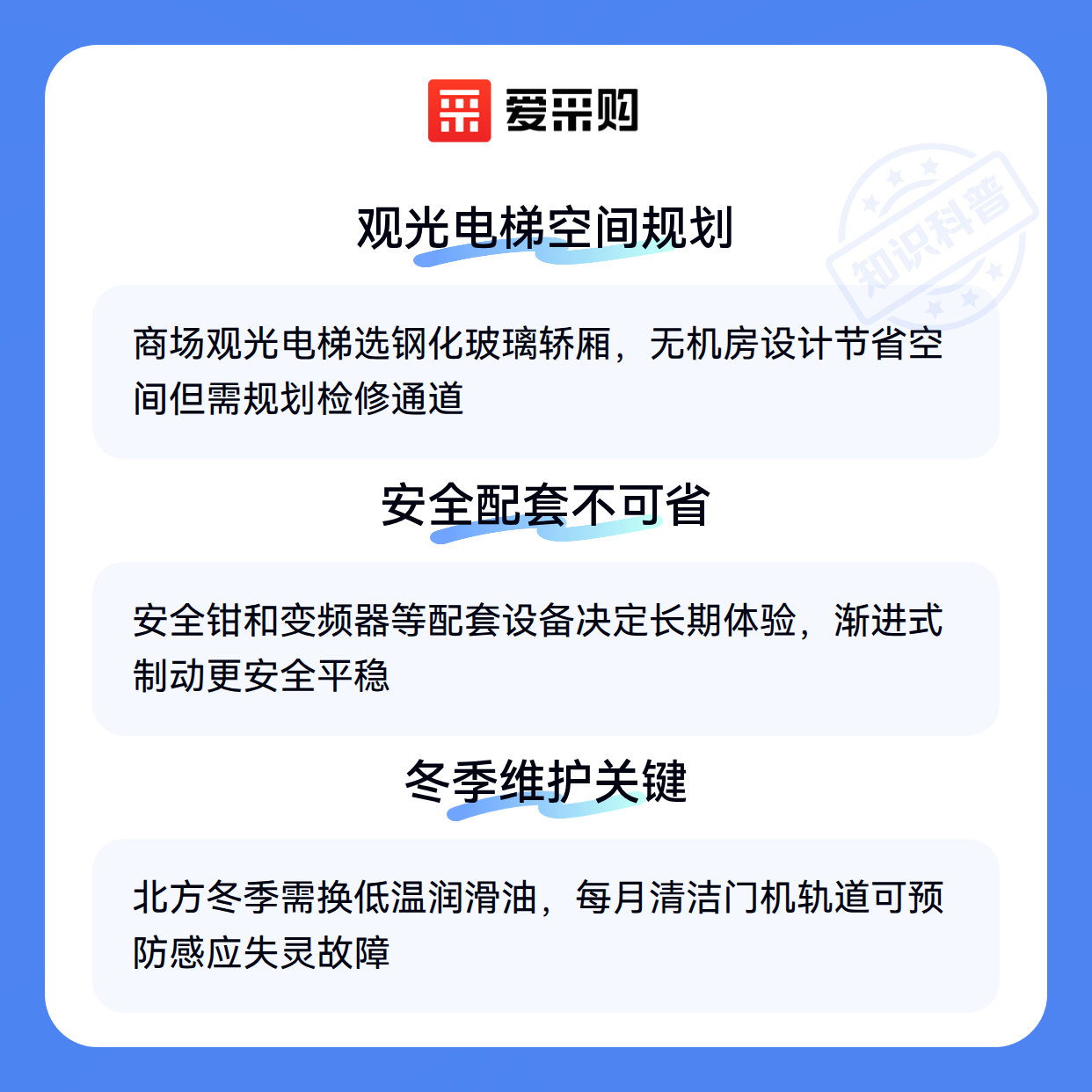 爱采购

观光电梯空间规划

商场观光电梯选钢化玻璃轿厢，无机房设计节省空间但需规划检修通道

安全配套不可省

安全钳和变频器等配套设备决定长期体验，渐进式制动更安全平稳

冬季维护关键

北方冬季需换低温润滑油，每月清洁门机轨道可预防感应失灵故障

知识科普